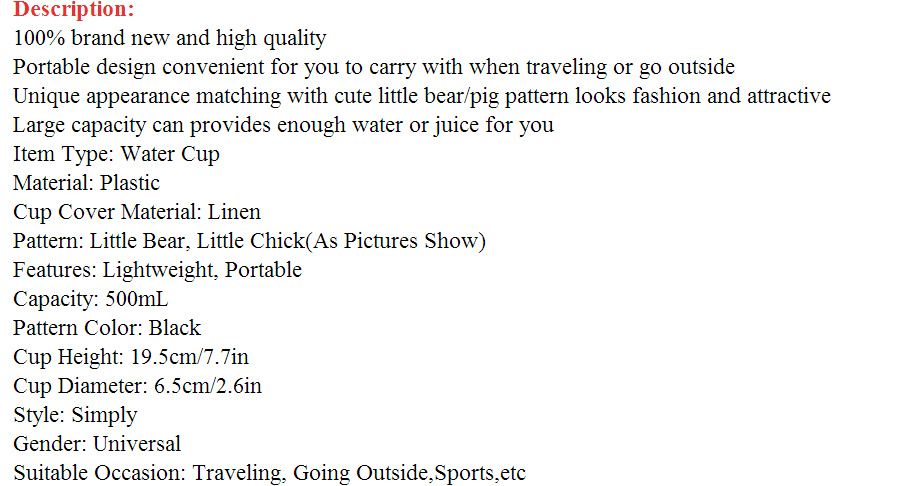 Description:
100% brand new and high quality
Portable design convenient for you to carry with when traveling or go outside
Unique appearance matching with cute little bear/pig pattern looks fashion and attractive
Large capacity can provides enough water or juice for you
Item Type: Water Cup
Material: Plastic
Cup Cover Material: Linen
Pattern: Little Bear, Little Chick(As Pictures Show)
Features: Lightweight, Portable
Capacity: 500mL
Pattern Color: Black
Cup Height: 19.5cm/7.7in
Cup Diameter: 6.5cm/2.6in
Style: Simply
Gender: Universal
Suitable Occasion: Traveling, Going Outside,Sports,etc